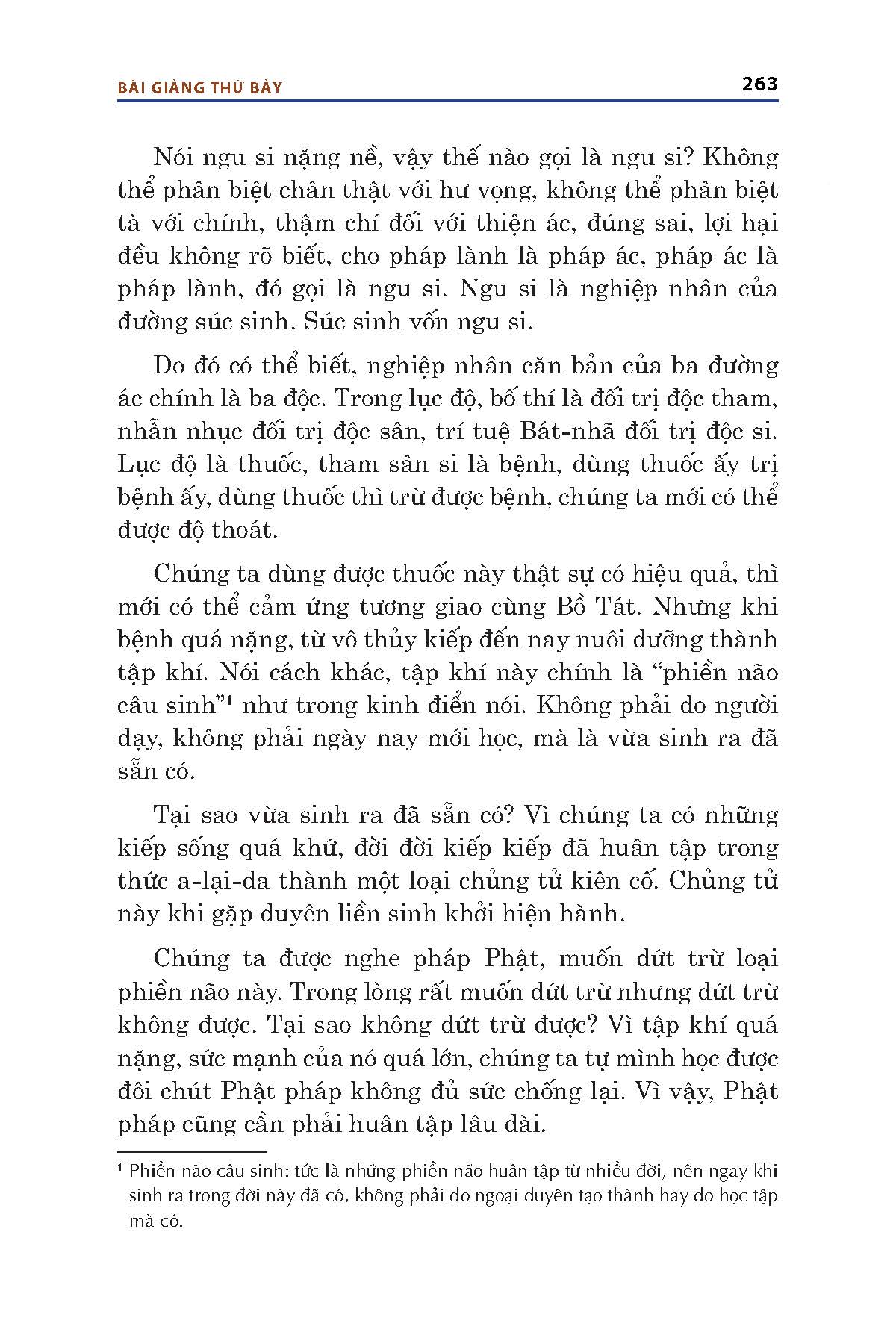 BÀI GIẢNG THỨ BẢY

263

Nói ngu si nặng nề, vậy thế nào gọi là ngu si? Không thể phân biệt chân thật với hư vọng, không thể phân biệt tà với chính, thậm chí đối với thiện ác, đúng sai, lợi hại đều không rõ biết, cho pháp lành là pháp ác, pháp ác là pháp lành, đó gọi là ngu si. Ngu si là nghiệp nhân của đường súc sinh. Súc sinh vốn ngu si.

Do đó có thể biết, nghiệp nhân căn bản của ba đường ác chính là ba độc. Trong lục độ, bố thí là đối trị độc tham, nhẫn nhục đối trị độc sân, trí tuệ Bát-nhã đối trị độc si. Lục độ là thuốc, tham sân si là bệnh, dùng thuốc ấy trị bệnh ấy, dùng thuốc thì trừ được bệnh, chúng ta mới có thể được độ thoát.

Chúng ta dùng được thuốc này thật sự có hiệu quả, thì mới có thể cảm ứng tương giao cùng Bồ Tát. Nhưng khi bệnh quá nặng, từ vô thủy kiếp đến nay nuôi dưỡng thành tập khí. Nói cách khác, tập khí này chính là “phiền não câu sinh”$^1$ như trong kinh điển nói. Không phải do người dạy, không phải ngày nay mới học, mà là vừa sinh ra đã sẵn có.

Tại sao vừa sinh ra đã sẵn có? Vì chúng ta có những kiếp sống quá khứ, đời đời kiếp kiếp đã huân tập trong thức a-lại-da thành một loại chủng tử kiên cố. Chủng tử này khi gặp duyên liền sinh khởi hiện hành.

Chúng ta được nghe pháp Phật, muốn dứt trừ loại phiền não này. Trong lòng rất muốn dứt trừ nhưng dứt trừ không được. Tại sao không dứt trừ được? Vì tập khí quá nặng, sức mạnh của nó quá lớn, chúng ta tự mình học được đôi chút Phật pháp không đủ sức chống lại. Vì vậy, Phật pháp cũng cần phải huân tập lâu dài.

$^1$ Phiền não câu sinh: tức là những phiền não huân tập từ nhiều đời, nên ngay khi sinh ra trong đời này đã có, không phải do ngoại duyên tạo thành hay do học tập mà có.